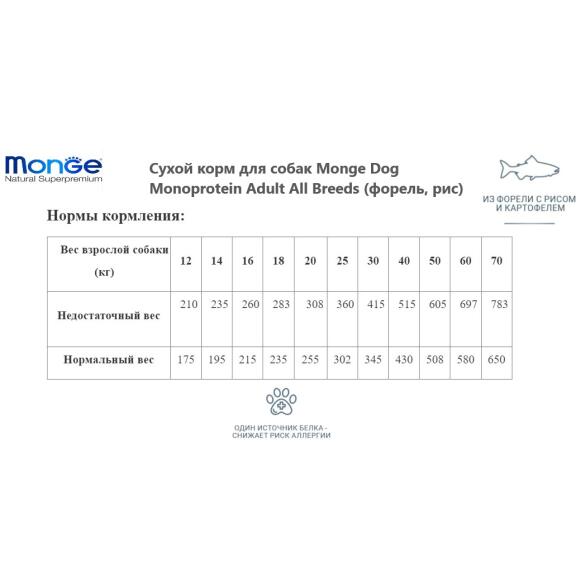 Monge
Natural Superpremium

Сухой корм для собак Monge Dog Monoprotein Adult All Breeds (форель, рис)

ИЗ ФОРЕЛИ С РИСОМ И КАРТОФЕЛЕМ

Нормы кормления:

| Вес взрослой собаки (кг) | 12 | 14 | 16 | 18 | 20 | 25 | 30 | 40 | 50 | 60 | 70 |
|---|---|---|---|---|---|---|---|---|---|---|---|
| Недостаточный вес | 210 | 235 | 260 | 283 | 308 | 360 | 415 | 515 | 605 | 697 | 783 |
| Нормальный вес | 175 | 195 | 215 | 235 | 255 | 302 | 345 | 430 | 508 | 580 | 650 |

ОДИН ИСТОЧНИК БЕЛКА - СНИЖАЕТ РИСК АЛЛЕРГИИ